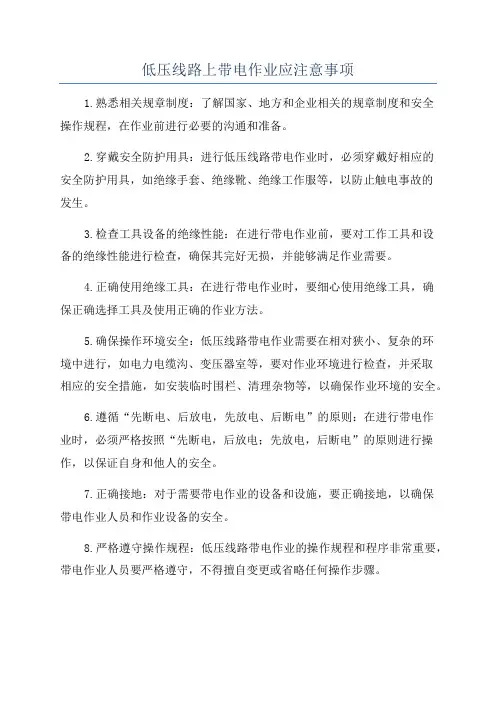 低压线路上带电作业应注意事项

1.熟悉相关规章制度：了解国家、地方和企业相关的规章制度和安全操作规程，在作业前进行必要的沟通和准备。

2.穿戴安全防护用具：进行低压线路带电作业时，必须穿戴好相应的安全防护用具，如绝缘手套、绝缘靴、绝缘工作服等，以防止触电事故的发生。

3.检查工具设备的绝缘性能：在进行带电作业前，要对工作工具和设备的绝缘性能进行检查，确保其完好无损，并能够满足作业需要。

4.正确使用绝缘工具：在进行带电作业时，要细心使用绝缘工具，确保正确选择工具及使用正确的作业方法。

5.确保操作环境安全：低压线路带电作业需要在相对狭小、复杂的环境中进行，如电力电缆沟、变压器室等，要对作业环境进行检查，并采取相应的安全措施，如安装临时围栏、清理杂物等，以确保作业环境的安全。

6.遵循“先断电、后放电，先放电、后断电”的原则：在进行带电作业时，必须严格按照“先断电，后放电；先放电，后断电”的原则进行操作，以保证自身和他人的安全。

7.正确接地：对于需要带电作业的设备和设施，要正确接地，以确保带电作业人员和作业设备的安全。

8.严格遵守操作规程：低压线路带电作业的操作规程和程序非常重要，带电作业人员要严格遵守，不得擅自变更或省略任何操作步骤。